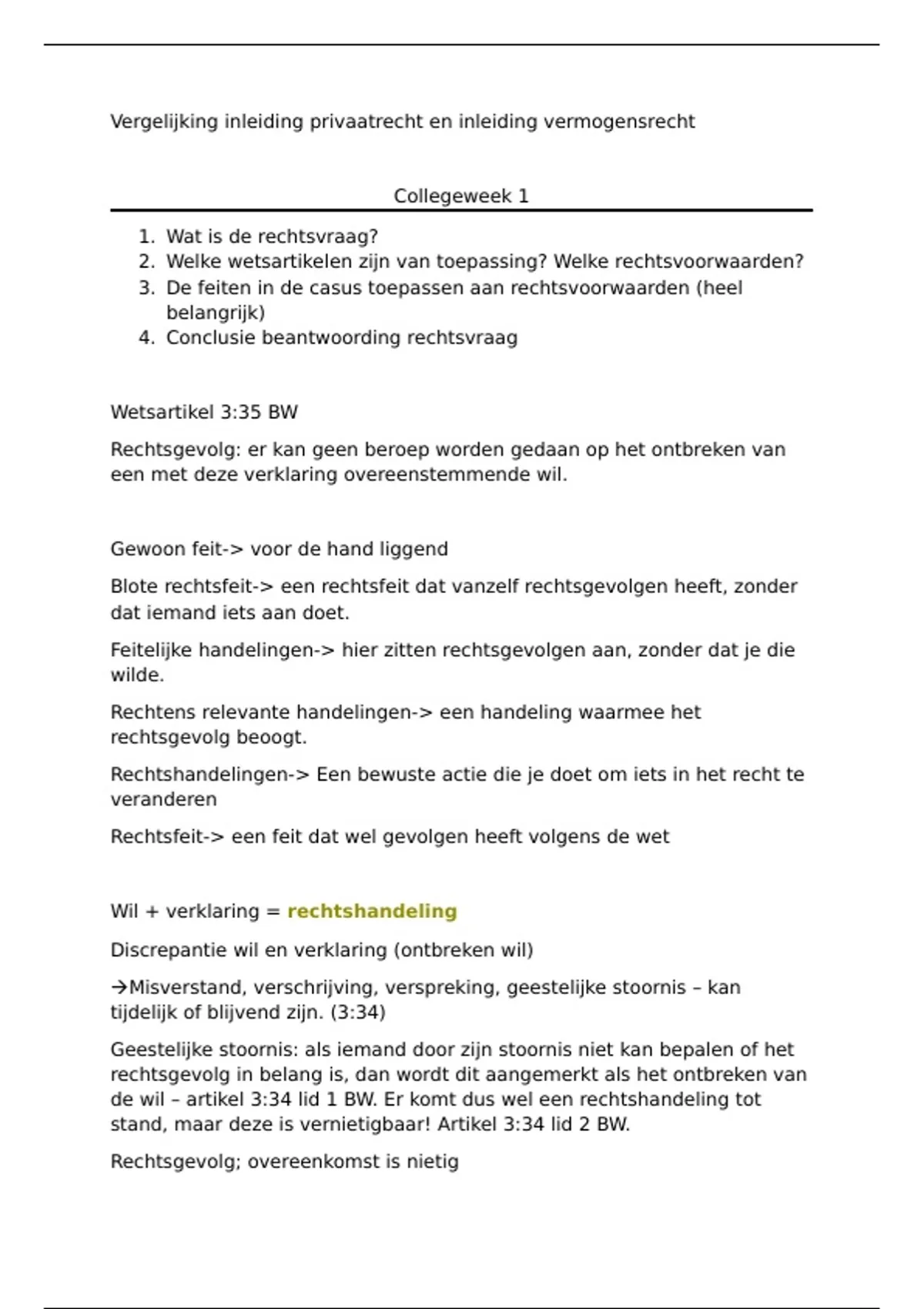 Vergelijking inleiding privaatrecht en inleiding vermogensrecht

Collegeweek 1

1. Wat is de rechtsvraag?
2. Welke wetsartikelen zijn van toepassing? Welke rechtsvoorwaarden?
3. De feiten in de casus toepassen aan rechtsvoorwaarden (heel belangrijk)
4. Conclusie beantwoording rechtsvraag

Wetsartikel 3:35 BW

Rechtsgevolg: er kan geen beroep worden gedaan op het ontbreken van een met deze verklaring overeenstemmende wil.

Gewoon feit-> voor de hand liggend

Blote rechtsfeit-> een rechtsfeit dat vanzelf rechtsgevolgen heeft, zonder dat iemand iets aan doet.

Feitelijke handelingen-> hier zitten rechtsgevolgen aan, zonder dat je die wilde.

Rechtens relevante handelingen-> een handeling waarmee het rechtsgevolg beoogt.

Rechtshandelingen-> Een bewuste actie die je doet om iets in het recht te veranderen

Rechtsfeit-> een feit dat wel gevolgen heeft volgens de wet

Wil + verklaring = rechtshandeling

Discrepantie wil en verklaring (ontbreken wil)

→Misverstand, verschrijving, verspreking, geestelijke stoornis – kan tijdelijk of blijvend zijn. (3:34)

Geestelijke stoornis: als iemand door zijn stoornis niet kan bepalen of het rechtsgevolg in belang is, dan wordt dit aangemerkt als het ontbreken van de wil – artikel 3:34 lid 1 BW. Er komt dus wel een rechtshandeling tot stand, maar deze is vernietigbaar! Artikel 3:34 lid 2 BW.

Rechtsgevolg; overeenkomst is nietig